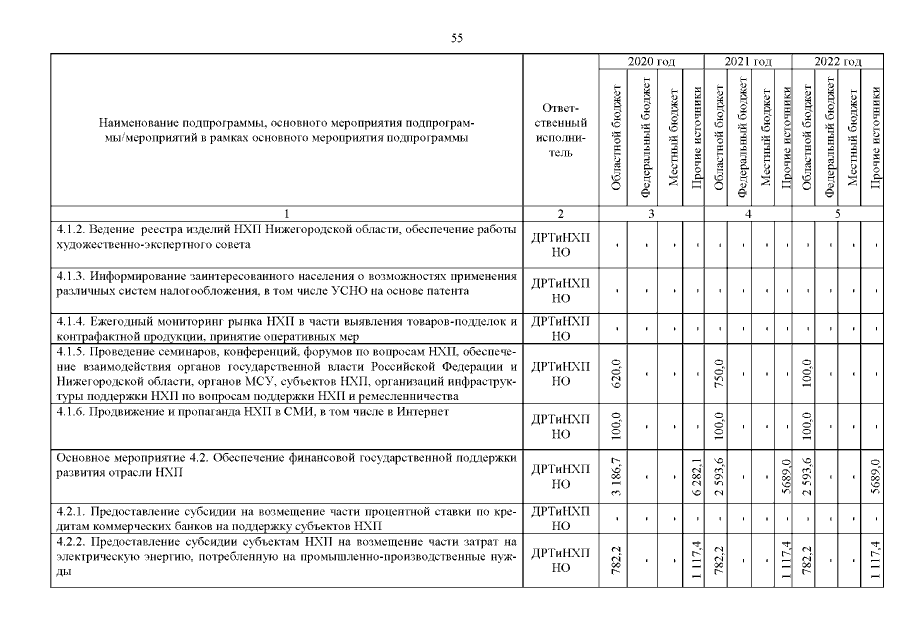 55

| Наименование подпрограммы, основного мероприятия подпрограммы/мероприятий в рамках основного мероприятия подпрограммы | Ответственный исполнитель | 2020 год |  |  |  | 2021 год |  |  |  | 2022 год |  |  |  |
|---|---|---|---|---|---|---|---|---|---|---|---|---|---|
|  |  | Областной бюджет | Федеральный бюджет | Местный бюджет | Прочие источники | Областной бюджет | Федеральный бюджет | Местный бюджет | Прочие источники | Областной бюджет | Федеральный бюджет | Местный бюджет | Прочие источники |
| 1 | 2 | 3 |  |  |  | 4 |  |  |  | 5 |  |  |  |
| 4.1.2. Ведение реестра изделий НХП Нижегородской области, обеспечение работы художественно-экспертного совета | ДРТиНХП НО | - | - | - | - | - | - | - | - | - | - | - | - |
| 4.1.3. Информирование заинтересованного населения о возможностях применения различных систем налогообложения, в том числе УСНО на основе патента | ДРТиНХП НО | - | - | - | - | - | - | - | - | - | - | - | - |
| 4.1.4. Ежегодный мониторинг рынка НХП в части выявления товаров-подделок и контрафактной продукции, принятие оперативных мер | ДРТиНХП НО | - | - | - | - | - | - | - | - | - | - | - | - |
| 4.1.5. Проведение семинаров, конференций, форумов по вопросам НХП, обеспечение взаимодействия органов государственной власти Российской Федерации и Нижегородской области, органов МСУ, субъектов НХП, организаций инфраструктуры поддержки НХП по вопросам поддержки НХП и ремесленничества | ДРТиНХП НО | 620,0 | - | - | - | 750,0 | - | - | - | 100,0 | - | - | - |
| 4.1.6. Продвижение и пропаганда НХП в СМИ, в том числе в Интернет | ДРТиНХП НО | 100,0 | - | - | - | 100,0 | - | - | - | 100,0 | - | - | - |
| Основное мероприятие 4.2. Обеспечение финансовой государственной поддержки развития отрасли НХП | ДРТиНХП НО | 3 186,7 | - | - | 6 282,1 | 2 593,6 | - | - | 5689,0 | 2 593,6 | - | - | 5689,0 |
| 4.2.1. Предоставление субсидии на возмещение части процентной ставки по кредитам коммерческих банков на поддержку субъектов НХП | ДРТиНХП НО | - | - | - | - | - | - | - | - | - | - | - | - |
| 4.2.2. Предоставление субсидии субъектам НХП на возмещение части затрат на электрическую энергию, потребленную на промышленно-производственные нужды | ДРТиНХП НО | 782,2 | - | - | 1 117,4 | 782,2 | - | - | 1 117,4 | 782,2 | - | - | 1 117,4 |